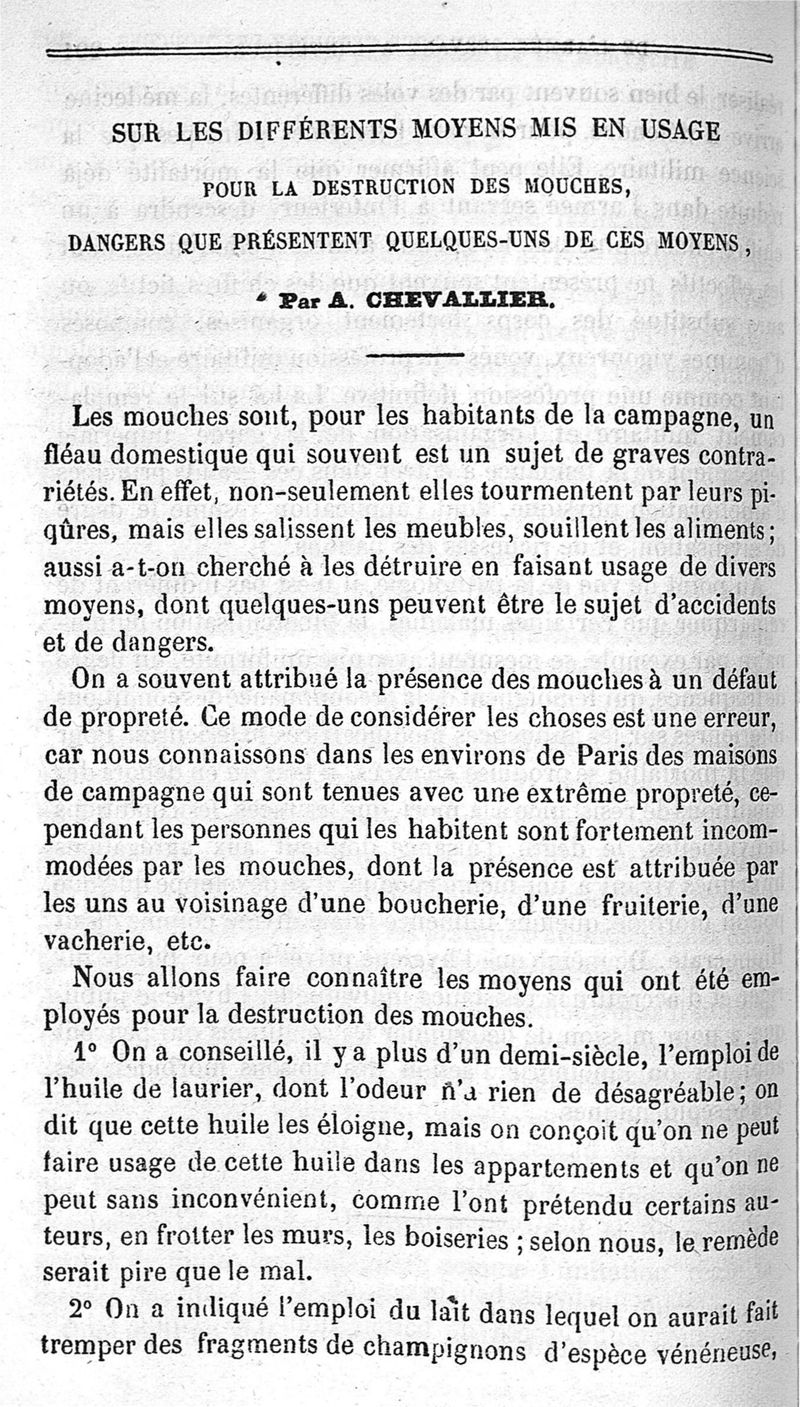 SUR LES DIFFÉRENTS MOYENS MIS EN USAGE
POUR LA DESTRUCTION DES MOUCHES,
DANGERS QUE PRÉSENTENT QUELQUES-UNS DE CES MOYENS,

Par A. CHEVALLIER.

Les mouches sont, pour les habitants de la campagne, un fléau domestique qui souvent est un sujet de graves contrariétés. En effet, non-seulement elles tourmentent par leurs piqûres, mais elles salissent les meubles, souillent les aliments; aussi a-t-on cherché à les détruire en faisant usage de divers moyens, dont quelques-uns peuvent être le sujet d'accidents et de dangers.

On a souvent attribué la présence des mouches à un défaut de propreté. Ce mode de considérer les choses est une erreur, car nous connaissons dans les environs de Paris des maisons de campagne qui sont tenues avec une extrême propreté, cependant les personnes qui les habitent sont fortement incommodées par les mouches, dont la présence est attribuée par les uns au voisinage d'une boucherie, d'une fruiterie, d'une vacherie, etc.

Nous allons faire connaître les moyens qui ont été employés pour la destruction des mouches.

1° On a conseillé, il y a plus d'un demi-siècle, l'emploi de l'huile de laurier, dont l'odeur n'a rien de désagréable; on dit que cette huile les éloigne, mais on conçoit qu'on ne peut faire usage de cette huile dans les appartements et qu'on ne peut sans inconvénient, comme l'ont prétendu certains auteurs, en frotter les murs, les boiseries ; selon nous, le remède serait pire que le mal.

2° On a indiqué l'emploi du lait dans lequel on aurait fait tremper des fragments de champignons d'espèce vénéneuse,